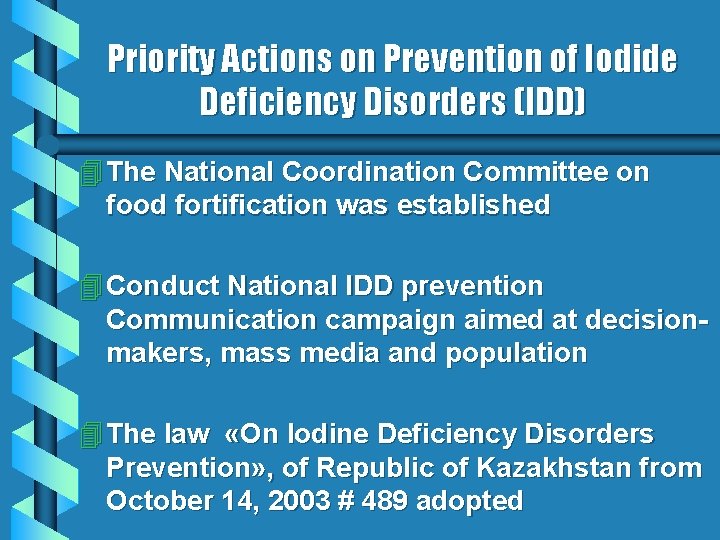 Priority Actions on Prevention of Iodide Deficiency Disorders (IDD)

The National Coordination Committee on food fortification was established

Conduct National IDD prevention Communication campaign aimed at decision-makers, mass media and population

The law «On Iodine Deficiency Disorders Prevention», of Republic of Kazakhstan from October 14, 2003 # 489 adopted